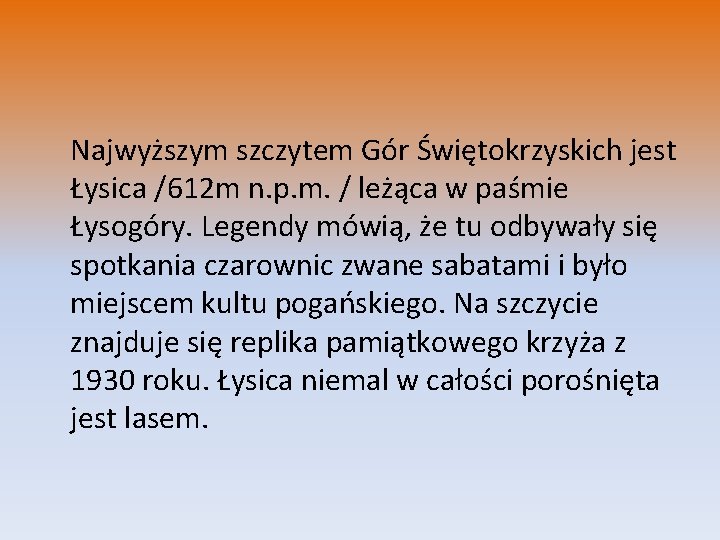 Najwyższym szczytem Gór Świętokrzyskich jest Łysica /612m n.p.m. / leżąca w paśmie Łysogóry. Legendy mówią, że tu odbywały się spotkania czarownic zwane sabatami i było miejscem kultu pogańskiego. Na szczycie znajduje się replika pamiątkowego krzyża z 1930 roku. Łysica niemal w całości porośnięta jest lasem.